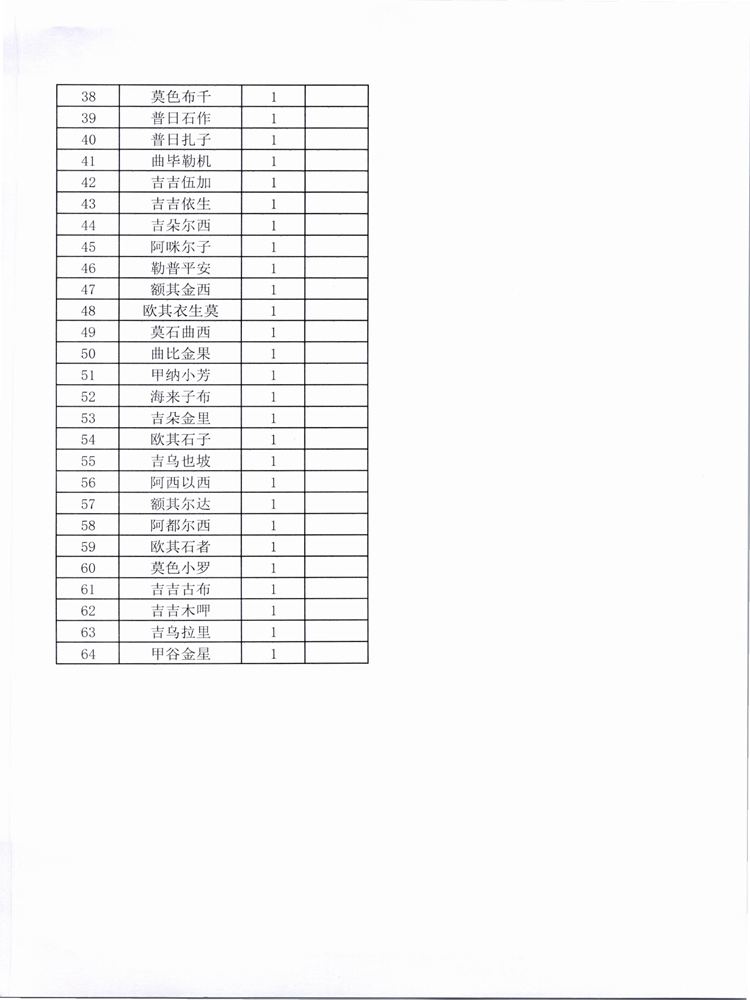 | 38 | 莫色布千 | 1 | |
|---|---|---|---|
| 39 | 普日石作 | 1 | |
| 40 | 普日扎子 | 1 | |
| 41 | 曲毕勒机 | 1 | |
| 42 | 吉吉伍加 | 1 | |
| 43 | 吉吉依生 | 1 | |
| 44 | 吉朵尔西 | 1 | |
| 45 | 阿咪尔子 | 1 | |
| 46 | 勒普平安 | 1 | |
| 47 | 额其金西 | 1 | |
| 48 | 欧其衣生莫 | 1 | |
| 49 | 莫石曲西 | 1 | |
| 50 | 曲比金果 | 1 | |
| 51 | 甲纳小芳 | 1 | |
| 52 | 海来子布 | 1 | |
| 53 | 吉朵金里 | 1 | |
| 54 | 欧其石子 | 1 | |
| 55 | 吉乌也坡 | 1 | |
| 56 | 阿西以西 | 1 | |
| 57 | 额其尔达 | 1 | |
| 58 | 阿都尔西 | 1 | |
| 59 | 欧其石者 | 1 | |
| 60 | 莫色小罗 | 1 | |
| 61 | 吉吉古布 | 1 | |
| 62 | 吉吉木呷 | 1 | |
| 63 | 吉乌拉里 | 1 | |
| 64 | 甲谷金星 | 1 | |